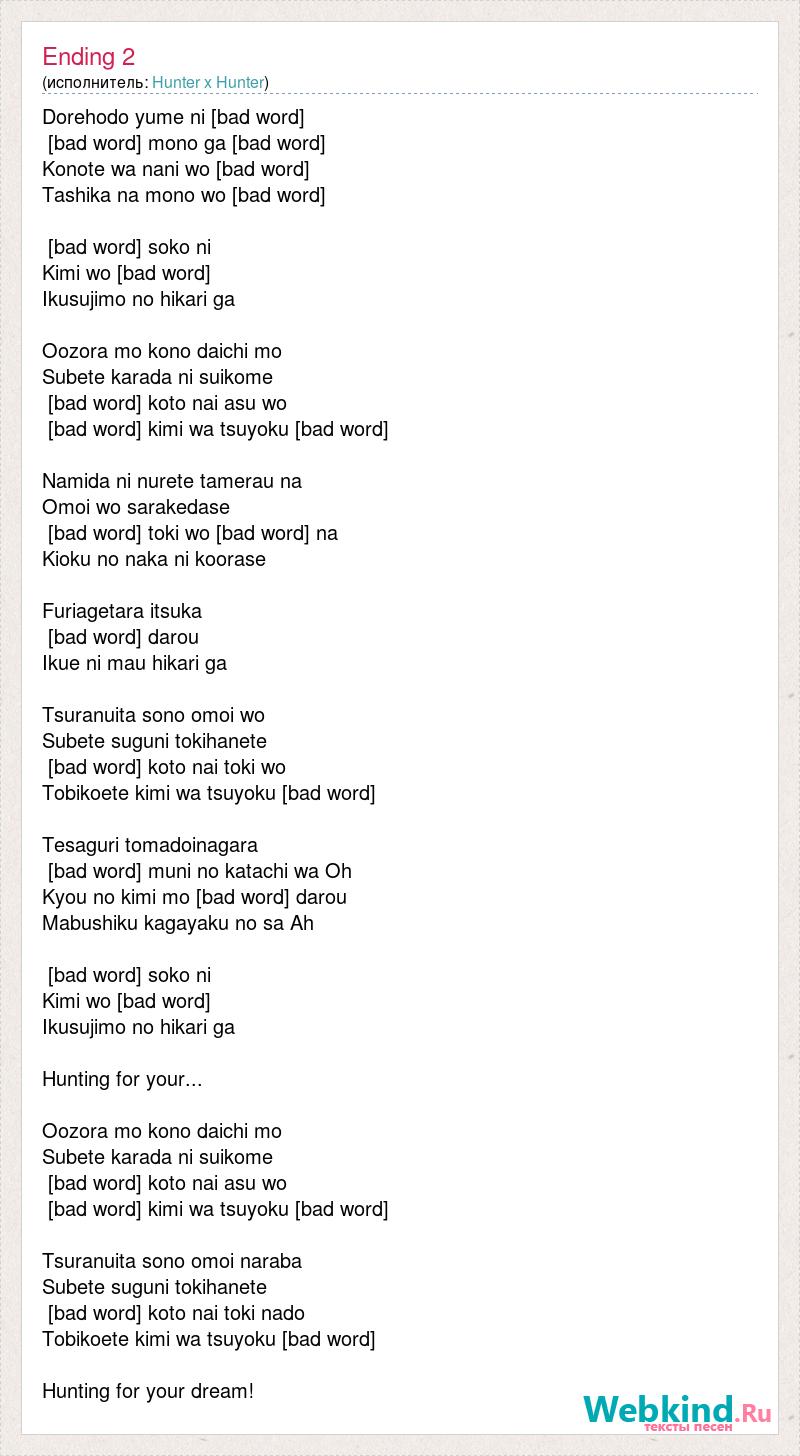 Ending 2
(исполнитель: Hunter x Hunter)

Dorehodo yume ni [bad word]
[bad word] mono ga [bad word]
Konote wa nani wo [bad word]
Tashika na mono wo [bad word]

[bad word] soko ni
Kimi wo [bad word]
Ikusujimo no hikari ga

Oozora mo kono daichi mo
Subete karada ni suikome
[bad word] koto nai asu wo
[bad word] kimi wa tsuyoku [bad word]

Namida ni nurete tamerau na
Omoi wo sarakedase
[bad word] toki wo [bad word] na
Kioku no naka ni koorase

Furiagetara itsuka
[bad word] darou
Ikue ni mau hikari ga

Tsuranuita sono omoi wo
Subete suguni tokihanete
[bad word] koto nai toki wo
Tobikoete kimi wa tsuyoku [bad word]

Tesaguri tomadoinagara
[bad word] muni no katachi wa Oh
Kyou no kimi mo [bad word] darou
Mabushiku kagayaku no sa Ah

[bad word] soko ni
Kimi wo [bad word]
Ikusujimo no hikari ga

Hunting for your...

Oozora mo kono daichi mo
Subete karada ni suikome
[bad word] koto nai asu wo
[bad word] kimi wa tsuyoku [bad word]

Tsuranuita sono omoi naraba
Subete suguni tokihanete
[bad word] koto nai toki nado
Tobikoete kimi wa tsuyoku [bad word]

Hunting for your dream!

Webkind.Ru
тексты песен